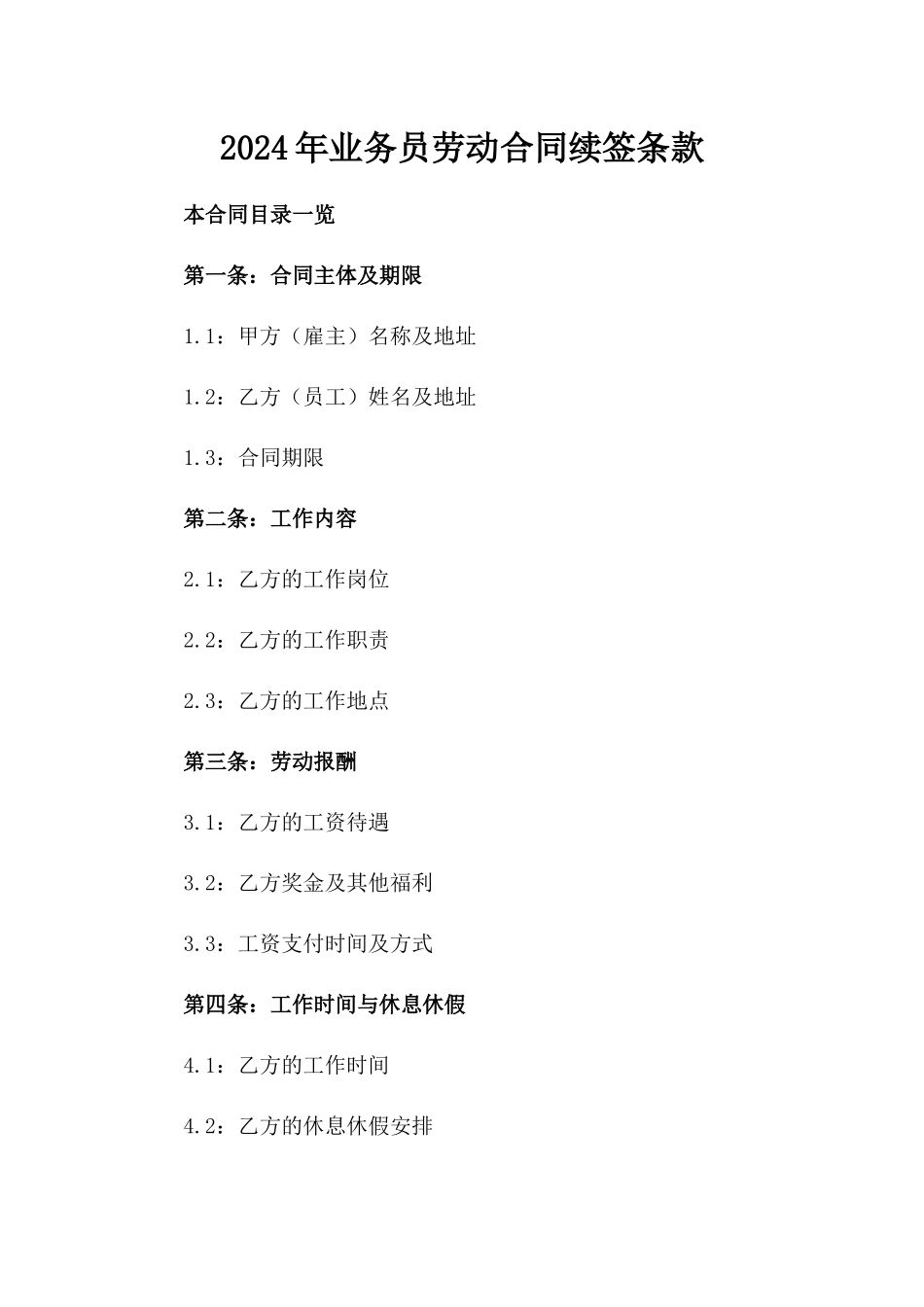 2024年业务员劳动合同续签条款

本合同目录一览

第一条：合同主体及期限

1.1：甲方（雇主）名称及地址

1.2：乙方（员工）姓名及地址

1.3：合同期限

第二条：工作内容

2.1：乙方的工作岗位

2.2：乙方的工作职责

2.3：乙方的工作地点

第三条：劳动报酬

3.1：乙方的工资待遇

3.2：乙方奖金及其他福利

3.3：工资支付时间及方式

第四条：工作时间与休息休假

4.1：乙方的工作时间

4.2：乙方的休息休假安排